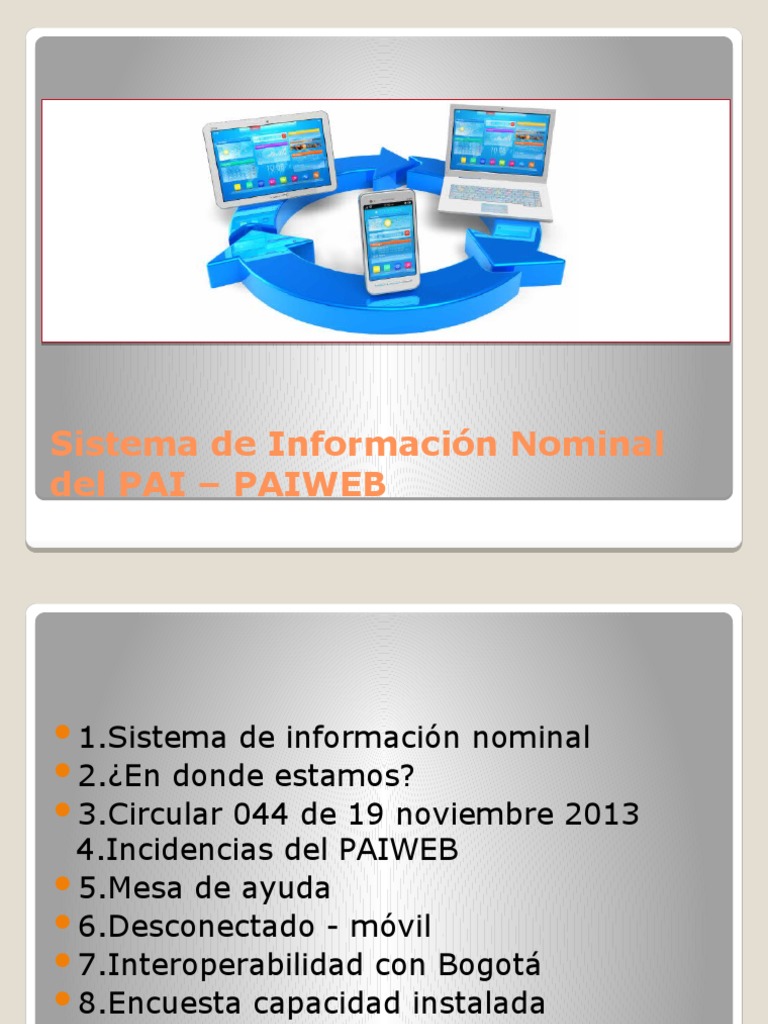 Sistema de Información Nominal del PAI – PAIWEB

• 1.Sistema de información nominal
• 2.¿En donde estamos?
• 3.Circular 044 de 19 noviembre 2013 4.Incidencias del PAIWEB
• 5.Mesa de ayuda
• 6.Desconectado - móvil
• 7.Interoperabilidad con Bogotá
• 8.Encuesta capacidad instalada